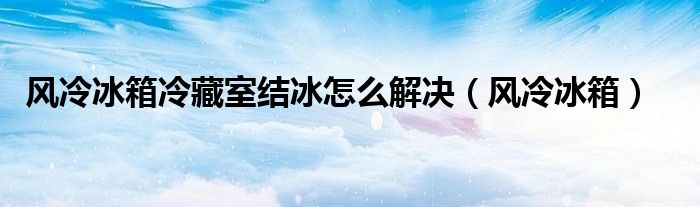 风冷冰箱冷藏室结冰怎么解决（风冷冰箱）